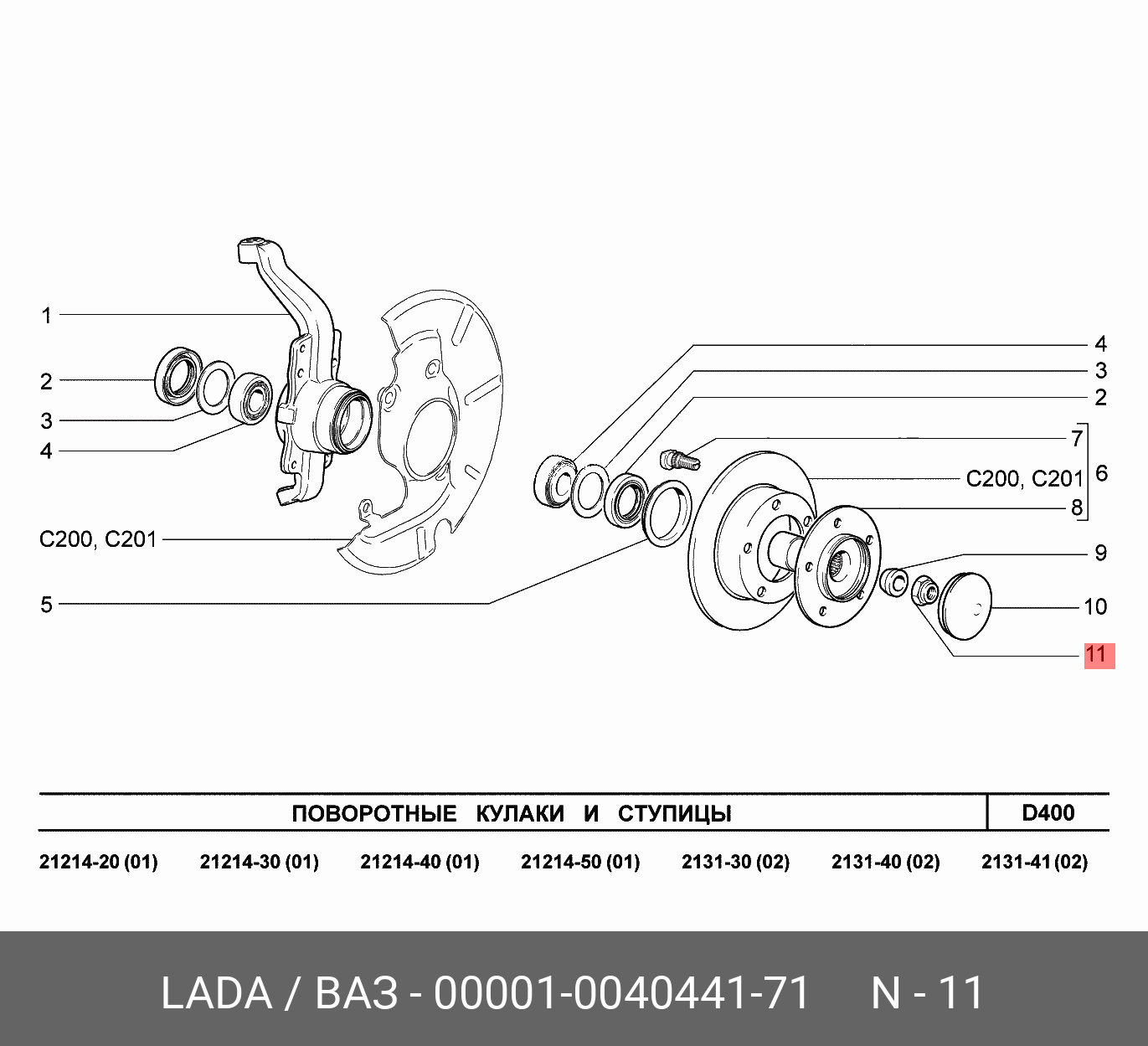 1
2
3
4
C200, C201
5

4
3
2
7
C200, C201
6
8
9
10
11

ПОВОРОТНЫЕ КУЛАКИ И СТУПИЦЫ

D400

21214-20 (01) 21214-30 (01) 21214-40 (01) 21214-50 (01) 2131-30 (02) 2131-40 (02) 2131-41 (02)

LADA / ВАЗ - 00001-0040441-71 N - 11